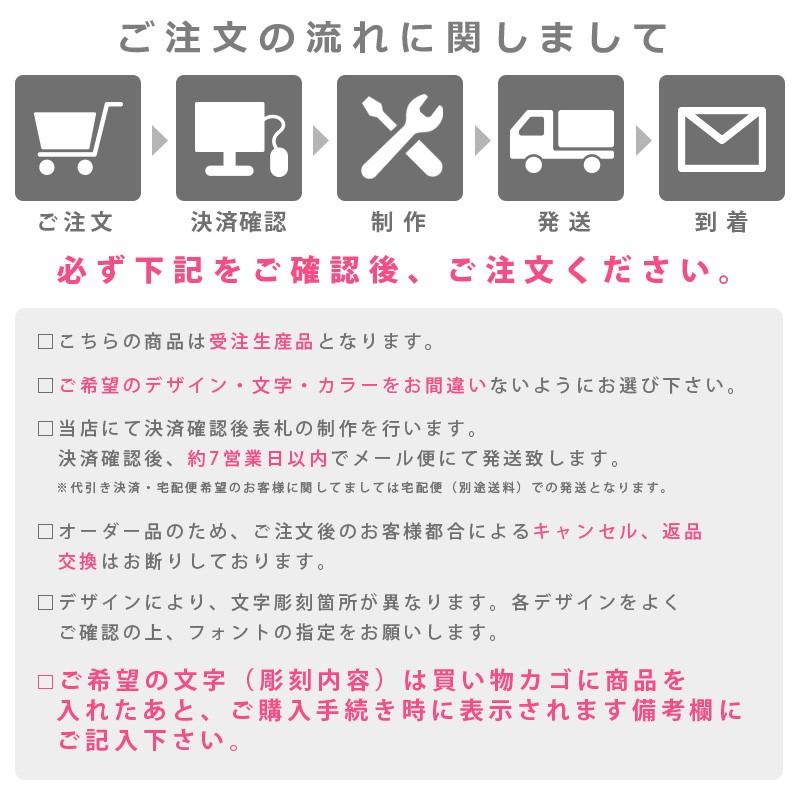 ご注文の流れに関しまして

ご注文　決済確認　制作　発送　到着

必ず下記をご確認後、ご注文ください。

□こちらの商品は受注生産品となります。

□ご希望のデザイン・文字・カラーをお間違いないようにお選び下さい。

□当店にて決済確認後表札の制作を行います。
決済確認後、約7営業日以内でメール便にて発送致します。
※代引き決済・宅配便希望のお客様に関してましては宅配便（別途送料）での発送となります。

□オーダー品のため、ご注文後のお客様都合によるキャンセル、返品交換はお断りしております。

□デザインにより、文字彫刻箇所が異なります。各デザインをよくご確認の上、フォントの指定をお願いします。

□ご希望の文字（彫刻内容）は買い物カゴに商品を入れたあと、ご購入手続き時に表示されます備考欄にご記入下さい。